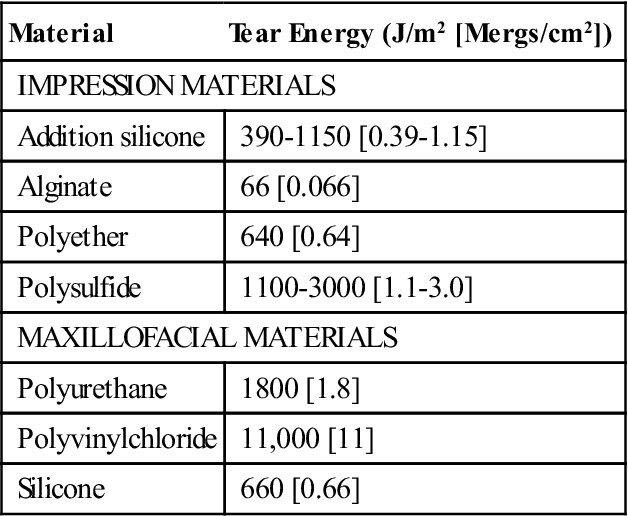 | Material | Tear Energy (J/m$^2$ [Mergs/cm$^2$]) |
|---|---|
| IMPRESSION MATERIALS | |
| Addition silicone | 390-1150 [0.39-1.15] |
| Alginate | 66 [0.066] |
| Polyether | 640 [0.64] |
| Polysulfide | 1100-3000 [1.1-3.0] |
| MAXILLOFACIAL MATERIALS | |
| Polyurethane | 1800 [1.8] |
| Polyvinylchloride | 11,000 [11] |
| Silicone | 660 [0.66] |